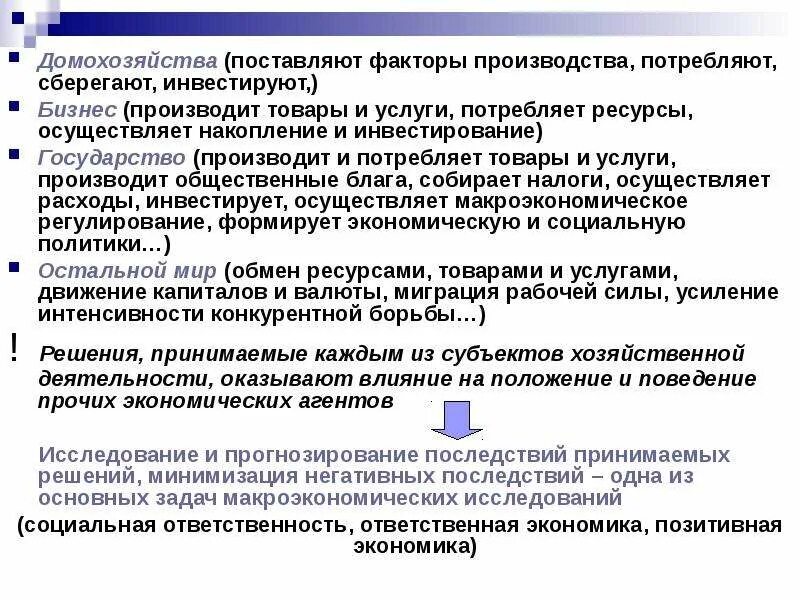 Домохозяйства (поставляют факторы производства, потребляют, сберегают, инвестируют,)

Бизнес (производит товары и услуги, потребляет ресурсы, осуществляет накопление и инвестирование)

Государство (производит и потребляет товары и услуги, производит общественные блага, собирает налоги, осуществляет расходы, инвестирует, осуществляет макроэкономическое регулирование, формирует экономическую и социальную политики…)

Остальной мир (обмен ресурсами, товарами и услугами, движение капиталов и валюты, миграция рабочей силы, усиление интенсивности конкурентной борьбы…)

! Решения, принимаемые каждым из субъектов хозяйственной деятельности, оказывают влияние на положение и поведение прочих экономических агентов

Исследование и прогнозирование последствий принимаемых решений, минимизация негативных последствий – одна из основных задач макроэкономических исследований

(социальная ответственность, ответственная экономика, позитивная экономика)